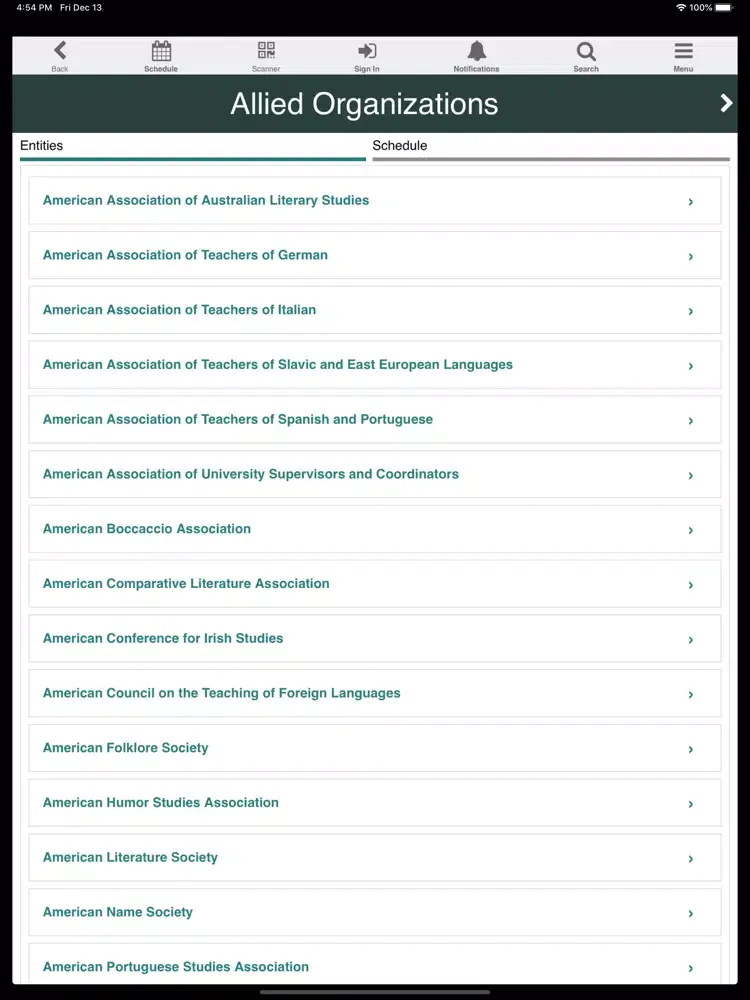 4:54 PM Fri Dec 13

100%

Back

Schedule

Scanner

Sign In

Notifications

Search

Menu

Allied Organizations

Entities

Schedule

American Association of Australian Literary Studies

American Association of Teachers of German

American Association of Teachers of Italian

American Association of Teachers of Slavic and East European Languages

American Association of Teachers of Spanish and Portuguese

American Association of University Supervisors and Coordinators

American Boccaccio Association

American Comparative Literature Association

American Conference for Irish Studies

American Council on the Teaching of Foreign Languages

American Folklore Society

American Humor Studies Association

American Literature Society

American Name Society

American Portuguese Studies Association